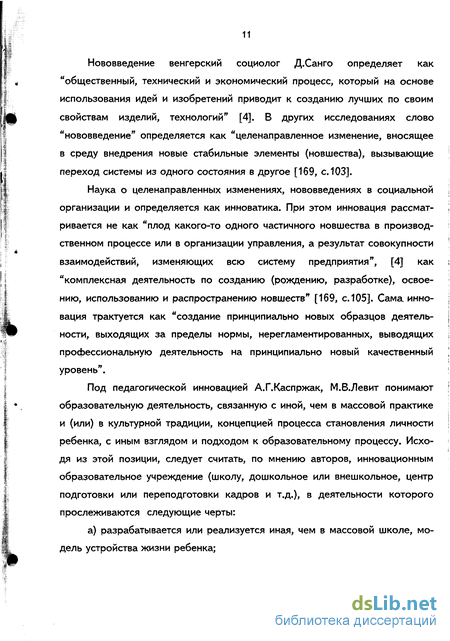 11

Нововведение венгерский социолог Д.Санго определяет как "общественный, технический и экономический процесс, который на основе использования идей и изобретений приводит к созданию лучших по своим свойствам изделий, технологий" [4]. В других исследованиях слово "нововведение" определяется как "целенаправленное изменение, вносящее в среду внедрения новые стабильные элементы (новшества), вызывающие переход системы из одного состояния в другое [169, с.103].

Наука о целенаправленных изменениях, нововведениях в социальной организации и определяется как инноватика. При этом инновация рассматривается не как "плод какого-то одного частичного новшества в производственном процессе или в организации управления, а результат совокупности взаимодействий, изменяющих всю систему предприятия", [4] как "комплексная деятельность по созданию (рождению, разработке), освоению, использованию и распространению новшеств" [169, с.105]. Сама инновация трактуется как "создание принципиально новых образцов деятельности, выходящих за пределы нормы, нерегламентированных, выводящих профессиональную деятельность на принципиально новый качественный уровень".

Под педагогической инновацией А.Г.Каспржак, М.В.Левит понимают образовательную деятельность, связанную с иной, чем в массовой практике и (или) в культурной традиции, концепцией процесса становления личности ребенка, с иным взглядом и подходом к образовательному процессу. Исходя из этой позиции, следует считать, по мнению авторов, инновационным образовательное учреждение (школу, дошкольное или внешкольное, центр подготовки или переподготовки кадров и т.д.), в деятельности которого прослеживаются следующие черты:

а) разрабатывается или реализуется иная, чем в массовой школе, модель устройства жизни ребенка;

dsLib.net
библиотека диссертаций